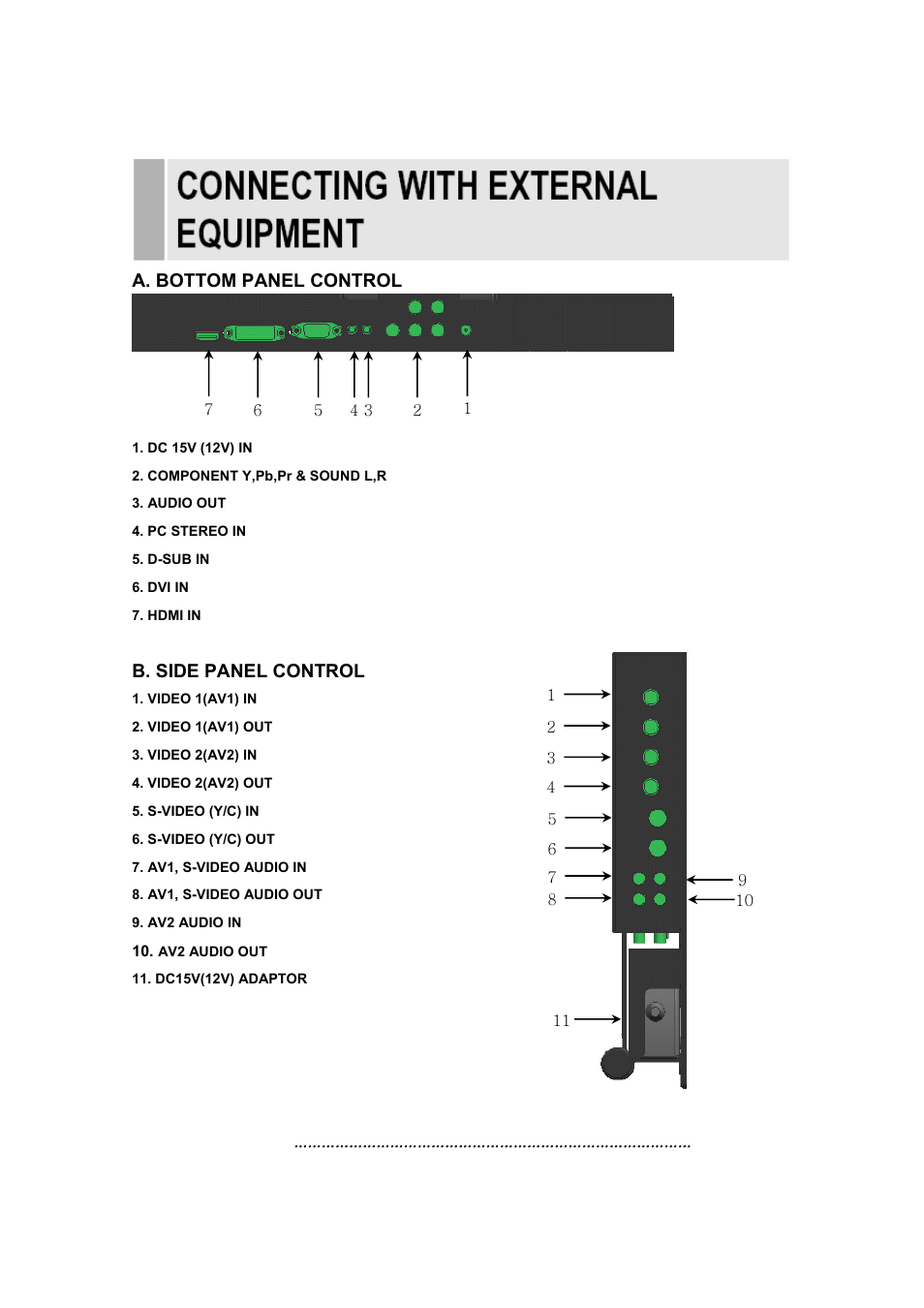 CONNECTING WITH EXTERNAL EQUIPMENT

A. BOTTOM PANEL CONTROL

7 6 5 4 3 2 1

1. DC 15V (12V) IN

2. COMPONENT Y,Pb,Pr & SOUND L,R

3. AUDIO OUT

4. PC STEREO IN

5. D-SUB IN

6. DVI IN

7. HDMI IN

B. SIDE PANEL CONTROL

1. VIDEO 1(AV1) IN

2. VIDEO 1(AV1) OUT

3. VIDEO 2(AV2) IN

4. VIDEO 2(AV2) OUT

5. S-VIDEO (Y/C) IN

6. S-VIDEO (Y/C) OUT

7. AV1, S-VIDEO AUDIO IN

8. AV1, S-VIDEO AUDIO OUT

9. AV2 AUDIO IN

10. AV2 AUDIO OUT

11. DC15V(12V) ADAPTOR

1
2
3
4
5
6
7
8
9
10
11